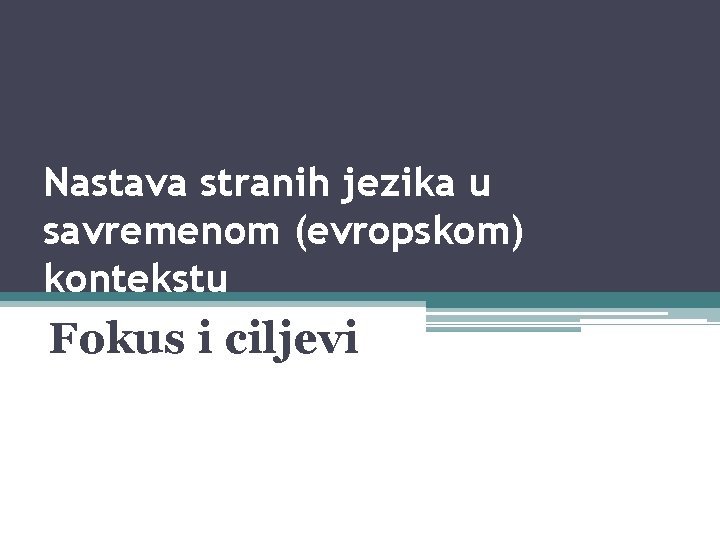 Nastava stranih jezika u savremenom (evropskom) kontekstu

Fokus i ciljevi